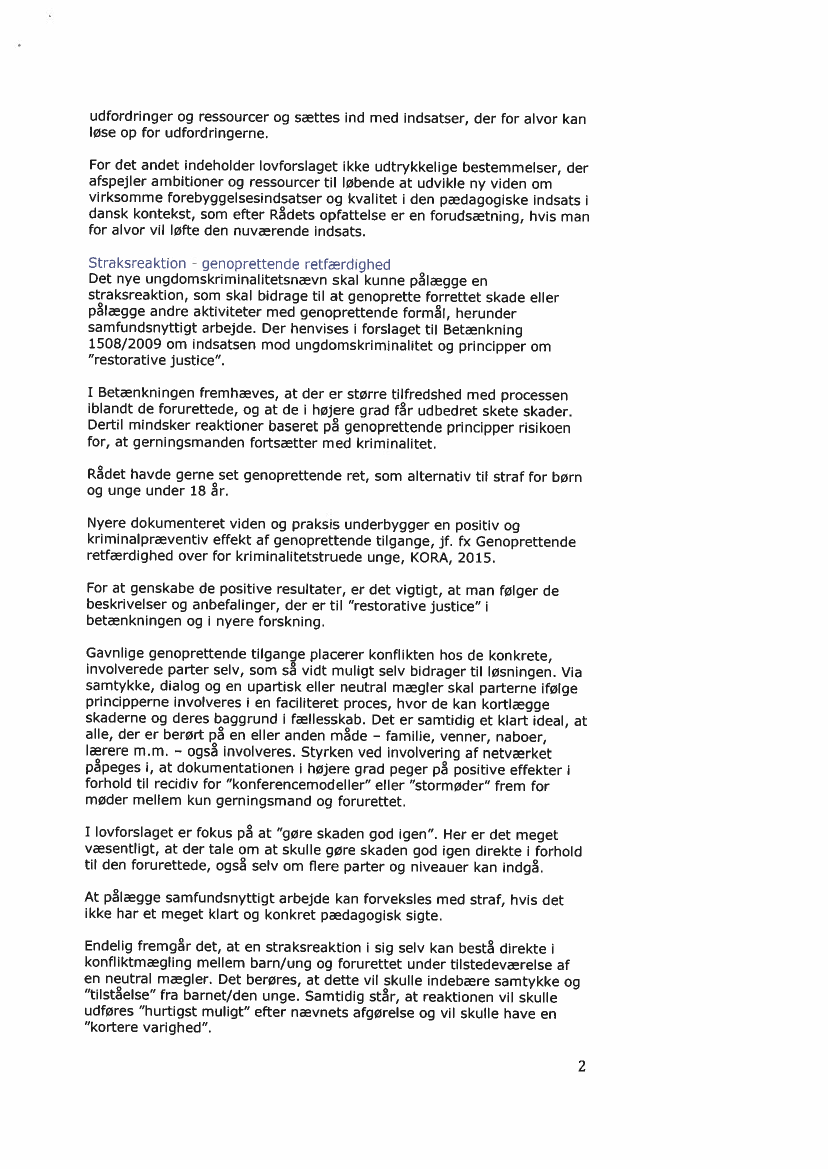 udfordringer og ressourcer og sættes ind med indsatser, der for alvor kan løse op for udfordringerne.

For det andet indeholder lovforslaget ikke udtrykkelige bestemmelser, der afspejler ambitioner og ressourcer til løbende at udvikle ny viden om virksomme forebyggelsesindsatser og kvalitet i den pædagogiske indsats i dansk kontekst, som efter Rådets opfattelse er en forudsætning, hvis man for alvor vil løfte den nuværende indsats.

Straksreaktion - genoprettende retfærdighed
Det nye ungdomskriminalitetsnævn skal kunne pålægge en straksreaktion, som skal bidrage til at genoprette forrettet skade eller pålægge andre aktiviteter med genoprettende formål, herunder samfundsnyttigt arbejde. Der henvises i forslaget til Betænkning 1508/2009 om indsatsen mod ungdomskriminalitet og principper om "restorative justice".

I Betænkningen fremhæves, at der er større tilfredshed med processen iblandt de forurettede, og at de i højere grad får udbedret skete skader. Dertil mindsker reaktioner baseret på genoprettende principper risikoen for, at gerningsmanden fortsætter med kriminalitet.

Rådet havde gerne set genoprettende ret, som alternativ til straf for børn og unge under 18 år.

Nyere dokumenteret viden og praksis underbygger en positiv og kriminalpræventiv effekt af genoprettende tilgange, jf. fx Genoprettende retfærdighed over for kriminalitetstruede unge, KORA, 2015.

For at genskabe de positive resultater, er det vigtigt, at man følger de beskrivelser og anbefalinger, der er til "restorative justice" i betænkningen og i nyere forskning.

Gavnlige genoprettende tilgange placerer konflikten hos de konkrete, involverede parter selv, som så vidt muligt selv bidrager til løsningen. Via samtykke, dialog og en upartisk eller neutral mægler skal parterne ifølge principperne involveres i en faciliteret proces, hvor de kan kortlægge skaderne og deres baggrund i fællesskab. Det er samtidig et klart ideal, at alle, der er berørt på en eller anden måde – familie, venner, naboer, lærere m.m. – også involveres. Styrken ved involvering af netværket påpeges i, at dokumentationen i højere grad peger på positive effekter i forhold til recidiv for "konferencemodeller" eller "stormøder" frem for møder mellem kun gerningsmand og forurettet.

I lovforslaget er fokus på at "gøre skaden god igen". Her er det meget væsentligt, at der tale om at skulle gøre skaden god igen direkte i forhold til den forurettede, også selv om flere parter og niveauer kan indgå.

At pålægge samfundsnyttigt arbejde kan forveksles med straf, hvis det ikke har et meget klart og konkret pædagogisk sigte.

Endelig fremgår det, at en straksreaktion i sig selv kan bestå direkte i konfliktmægling mellem barn/ung og forurettet under tilstedeværelse af en neutral mægler. Det berøres, at dette vil skulle indebære samtykke og "tilståelse" fra barnet/den unge. Samtidig står, at reaktionen vil skulle udføres "hurtigst muligt" efter nævnets afgørelse og vil skulle have en "kortere varighed".

2